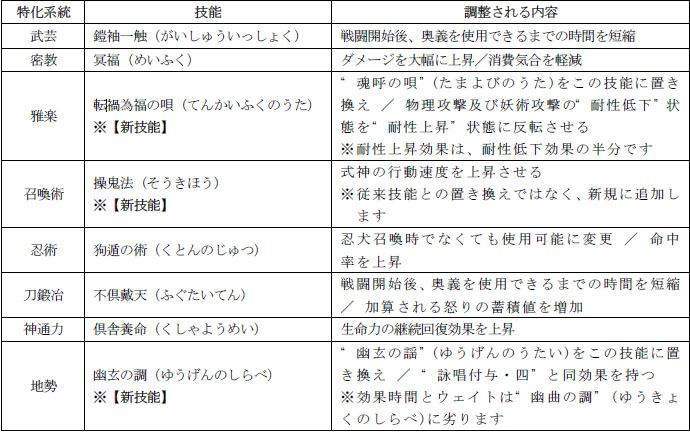 | 特化系統 | 技能 | 調整される内容 |
|---|---|---|
| 武芸 | 鎧袖一触（がいしゅういっしょく） | 戦闘開始後、奥義を使用できるまでの時間を短縮 |
| 密教 | 冥福（めいふく） | ダメージを大幅に上昇／消費気合を軽減 |
| 雅楽 | 転禍為福の唄（てんかいふくのうた）※【新技能】 | “魂呼の唄”(たまよびのうた)をこの技能に置き換え ／ 物理攻撃及び妖術攻撃の“耐性低下”状態を“耐性上昇”状態に反転させる ※耐性上昇効果は、耐性低下効果の半分です |
| 召喚術 | 操鬼法（そうきほう）※【新技能】 | 式神の行動速度を上昇させる ※従来技能との置き換えではなく、新規に追加します |
| 忍術 | 狗遁の術（くとんのじゅつ） | 忍犬召喚時でなくても使用可能に変更 ／ 命中率を上昇 |
| 刀鍛冶 | 不倶戴天（ふぐたいてん） | 戦闘開始後、奥義を使用できるまでの時間を短縮 ／ 加算される怒りの蓄積値を増加 |
| 神通力 | 倶舎養命（くしゃようめい） | 生命力の継続回復効果を上昇 |
| 地勢 | 幽玄の調（ゆうげんのしらべ）※【新技能】 | “幽玄の謡”(ゆうげんのうたい)をこの技能に置き換え ／“詠唱付与・四”と同効果を持つ ※効果時間とウェイトは“幽曲の調”(ゆうきょくのしらべ)に劣ります |